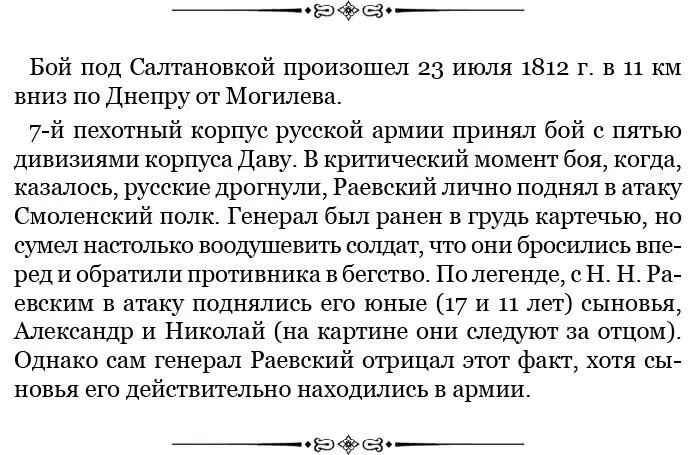 Бой под Салтановкой произошел 23 июля 1812 г. в 11 км вниз по Днепру от Могилева.

7-й пехотный корпус русской армии принял бой с пятью дивизиями корпуса Даву. В критический момент боя, когда, казалось, русские дрогнули, Раевский лично поднял в атаку Смоленский полк. Генерал был ранен в грудь картечью, но сумел настолько воодушевить солдат, что они бросились вперед и обратили противника в бегство. По легенде, с Н. Н. Раевским в атаку поднялись его юные (17 и 11 лет) сыновья, Александр и Николай (на картине они следуют за отцом). Однако сам генерал Раевский отрицал этот факт, хотя сыновья его действительно находились в армии.